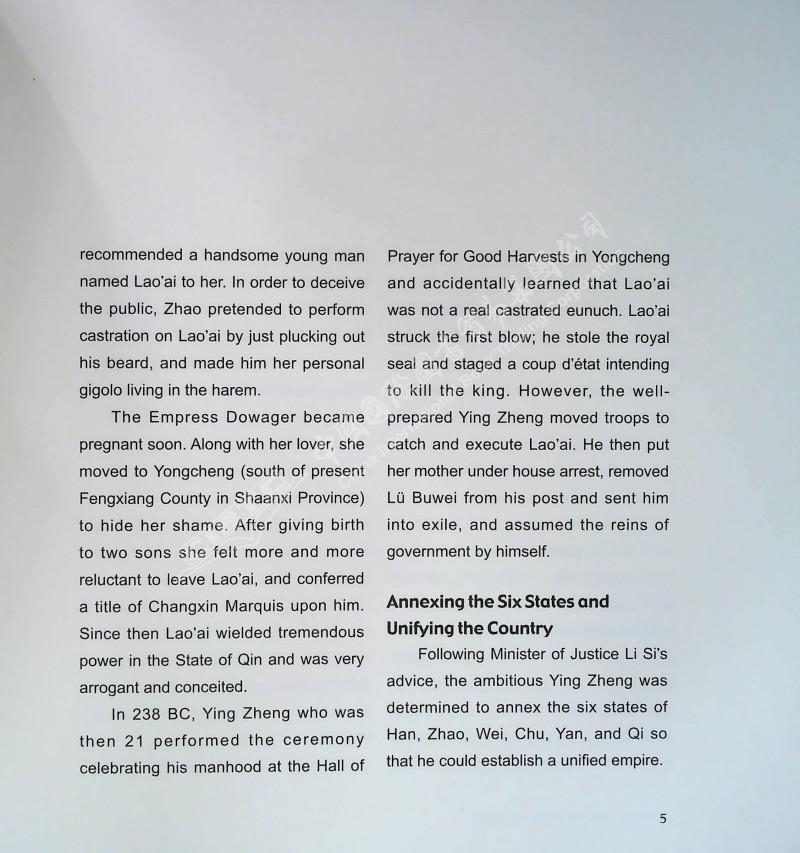 recommended a handsome young man named Lao'ai to her. In order to deceive the public, Zhao pretended to perform castration on Lao'ai by just plucking out his beard, and made him her personal gigolo living in the harem.

The Empress Dowager became pregnant soon. Along with her lover, she moved to Yongcheng (south of present Fengxiang County in Shaanxi Province) to hide her shame. After giving birth to two sons she felt more and more reluctant to leave Lao'ai, and conferred a title of Changxin Marquis upon him. Since then Lao'ai wielded tremendous power in the State of Qin and was very arrogant and conceited.

In 238 BC, Ying Zheng who was then 21 performed the ceremony celebrating his manhood at the Hall of Prayer for Good Harvests in Yongcheng and accidentally learned that Lao'ai was not a real castrated eunuch. Lao'ai struck the first blow; he stole the royal seal and staged a coup d'état intending to kill the king. However, the well-prepared Ying Zheng moved troops to catch and execute Lao'ai. He then put her mother under house arrest, removed Lü Buwei from his post and sent him into exile, and assumed the reins of government by himself.

Annexing the Six States and Unifying the Country

Following Minister of Justice Li Si's advice, the ambitious Ying Zheng was determined to annex the six states of Han, Zhao, Wei, Chu, Yan, and Qi so that he could establish a unified empire.

5